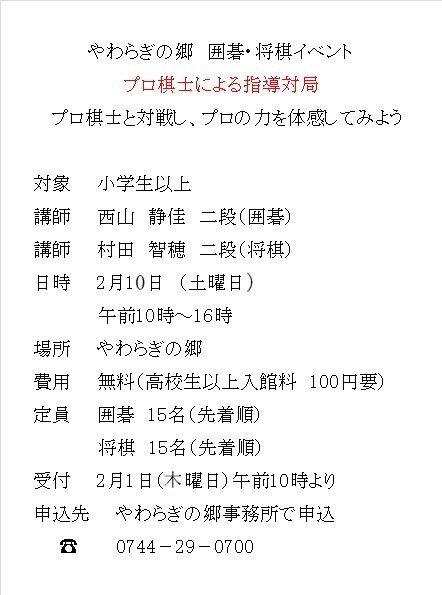 やわらぎの郷　囲碁・将棋イベント
プロ棋士による指導対局
プロ棋士と対戦し、プロの力を体感してみよう

対象　小学生以上
講師　西山　静佳　二段(囲碁)
講師　村田　智穂　二段(将棋)
日時　2月10日　(土曜日)
午前10時～16時
場所　やわらぎの郷
費用　無料(高校生以上入館料　100円要)
定員　囲碁　15名(先着順)
将棋　15名(先着順)
受付　2月1日(木曜日)午前10時より
申込先　やわらぎの郷事務所で申込
☎　0744－29－0700